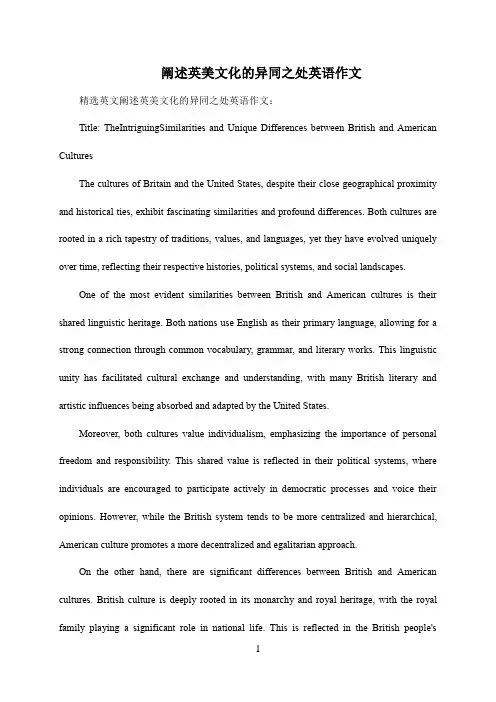 阐述英美文化的异同之处英语作文

精选英文阐述英美文化的异同之处英语作文：

Title: TheIntriguingSimilarities and Unique Differences between British and American Cultures

The cultures of Britain and the United States, despite their close geographical proximity and historical ties, exhibit fascinating similarities and profound differences. Both cultures are rooted in a rich tapestry of traditions, values, and languages, yet they have evolved uniquely over time, reflecting their respective histories, political systems, and social landscapes.

One of the most evident similarities between British and American cultures is their shared linguistic heritage. Both nations use English as their primary language, allowing for a strong connection through common vocabulary, grammar, and literary works. This linguistic unity has facilitated cultural exchange and understanding, with many British literary and artistic influences being absorbed and adapted by the United States.

Moreover, both cultures value individualism, emphasizing the importance of personal freedom and responsibility. This shared value is reflected in their political systems, where individuals are encouraged to participate actively in democratic processes and voice their opinions. However, while the British system tends to be more centralized and hierarchical, American culture promotes a more decentralized and egalitarian approach.

On the other hand, there are significant differences between British and American cultures. British culture is deeply rooted in its monarchy and royal heritage, with the royal family playing a significant role in national life. This is reflected in the British people's

1